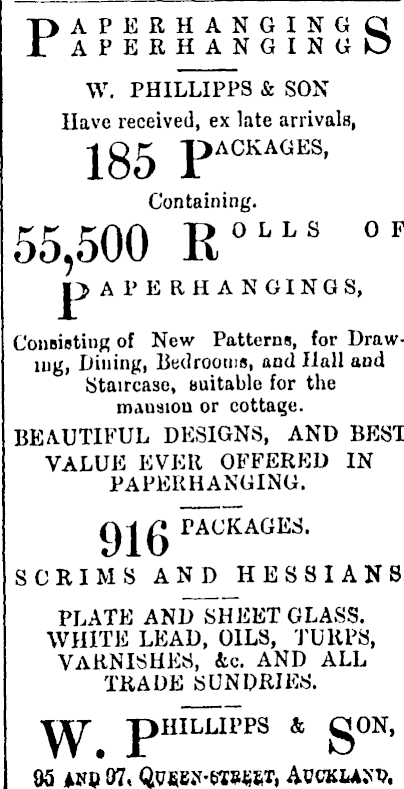 PAPERHANGINGS
PAPERHANGINGS

W. PHILLIPPS & SON
Have received, ex late arrivals,
185 PACKAGES,
Containing.
55,500 ROLLS OF
PAPERHANGINGS,

Consisting of New Patterns, for Drawing, Dining, Bedrooms, and Hall and Staircase, suitable for the mansion or cottage.

BEAUTIFUL DESIGNS, AND BEST VALUE EVER OFFERED IN PAPERHANGING.

916 PACKAGES.
SCRIMS AND HESSIANS.

PLATE AND SHEET GLASS.
WHITE LEAD, OILS, TURPS,
VARNISHES, &c. AND ALL
TRADE SUNDRIES.

W. PHILLIPPS & SON,
95 AND 97, QUEEN-STREET, AUCKLAND.